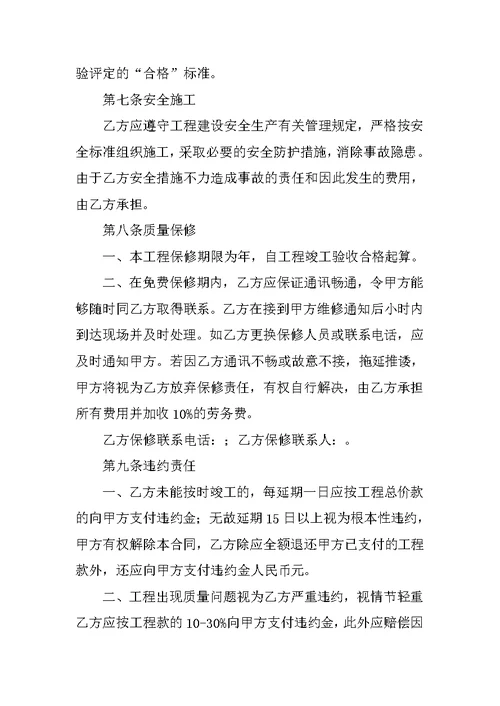 验评定的“合格”标准。

第七条安全施工

乙方应遵守工程建设安全生产有关管理规定，严格按安全标准组织施工，采取必要的安全防护措施，消除事故隐患。由于乙方安全措施不力造成事故的责任和因此发生的费用，由乙方承担。

第八条质量保修

一、本工程保修期限为年，自工程竣工验收合格起算。

二、在免费保修期内，乙方应保证通讯畅通，令甲方能够随时同乙方取得联系。乙方在接到甲方维修通知后小时内到达现场并及时处理。如乙方更换保修人员或联系电话，应及时通知甲方。若因乙方通讯不畅或故意不接，拖延推诿，甲方将视为乙方放弃保修责任，有权自行解决，由乙方承担所有费用并加收10%的劳务费。

乙方保修联系电话：；乙方保修联系人：。

第九条违约责任

一、乙方未能按时竣工的，每延期一日应按工程总价款的向甲方支付违约金；无故延期15日以上视为根本性违约，甲方有权解除本合同，乙方除应全额退还甲方已支付的工程款外，还应向甲方支付违约金人民币元。

二、工程出现质量问题视为乙方严重违约，视情节轻重乙方应按工程款的10-30%向甲方支付违约金，此外应赔偿因